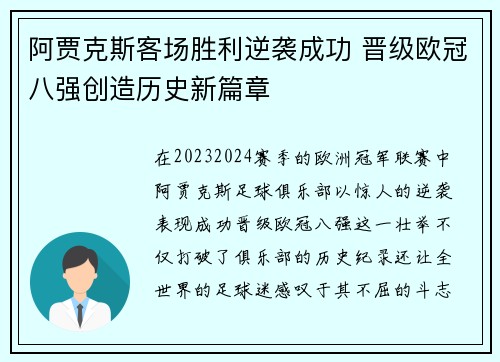 阿贾克斯客场胜利逆袭成功 晋级欧冠八强创造历史新篇章

在20232024赛季的欧洲冠军联赛中阿贾克斯足球俱乐部以惊人的逆袭表现成功晋级欧冠八强这一壮举不仅打破了俱乐部的历史纪录还让全世界的足球迷感叹于其不屈的斗志